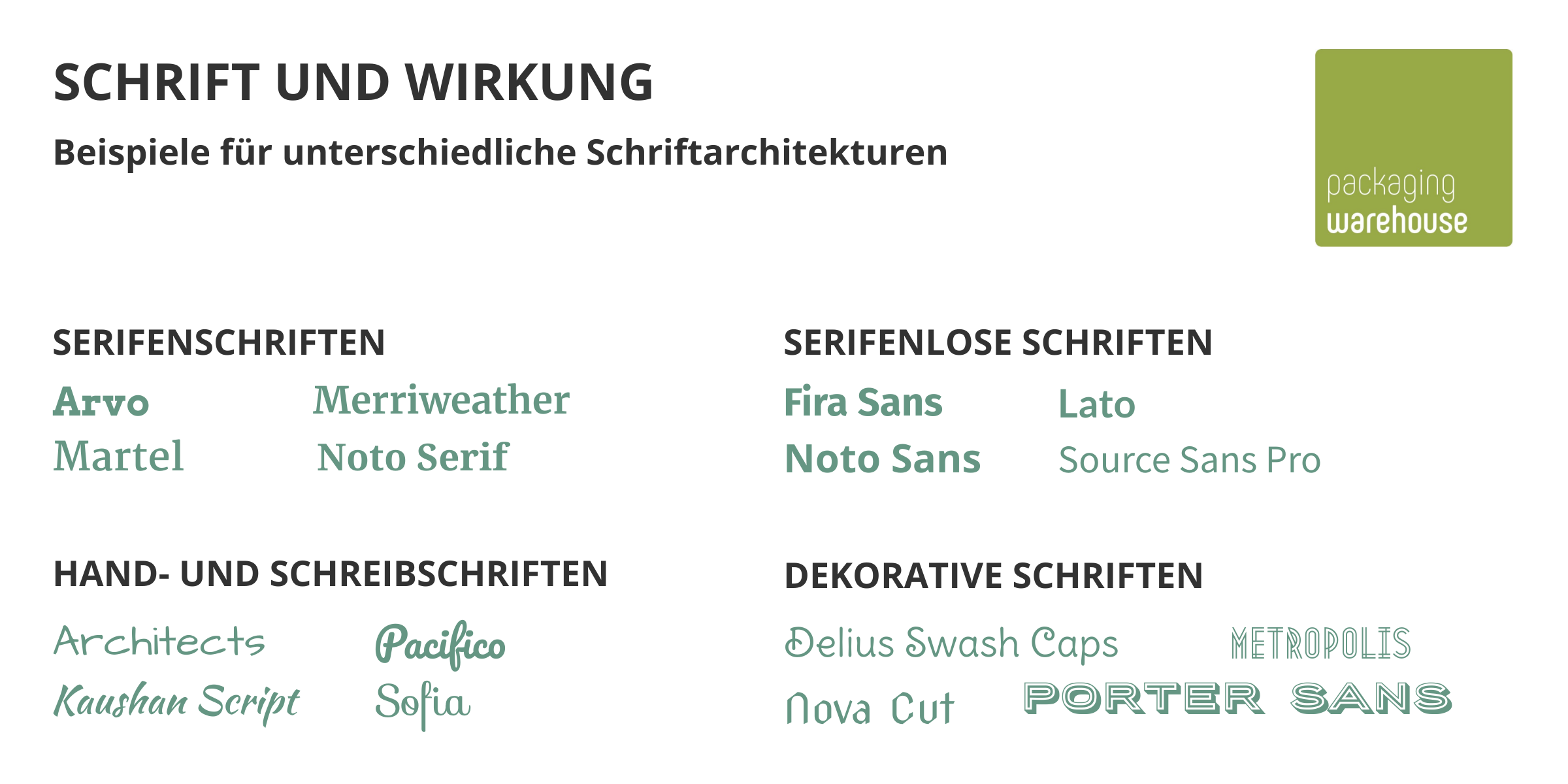 SCHRIFT UND WIRKUNG

Beispiele für unterschiedliche Schriftarchitekturen

packaging
warehouse

SERIFENSCHRIFTEN

Arvo Merriweather
Martel Noto Serif

SERIFENLOSE SCHRIFTEN

Fira Sans Lato
Noto Sans Source Sans Pro

HAND- UND SCHREIBSCHRIFTEN

Architects Pacifico
Kaushan Script Sofia

DEKORATIVE SCHRIFTEN

Delius Swash Caps METROPOLIS
Nova Cut PORTER SANS